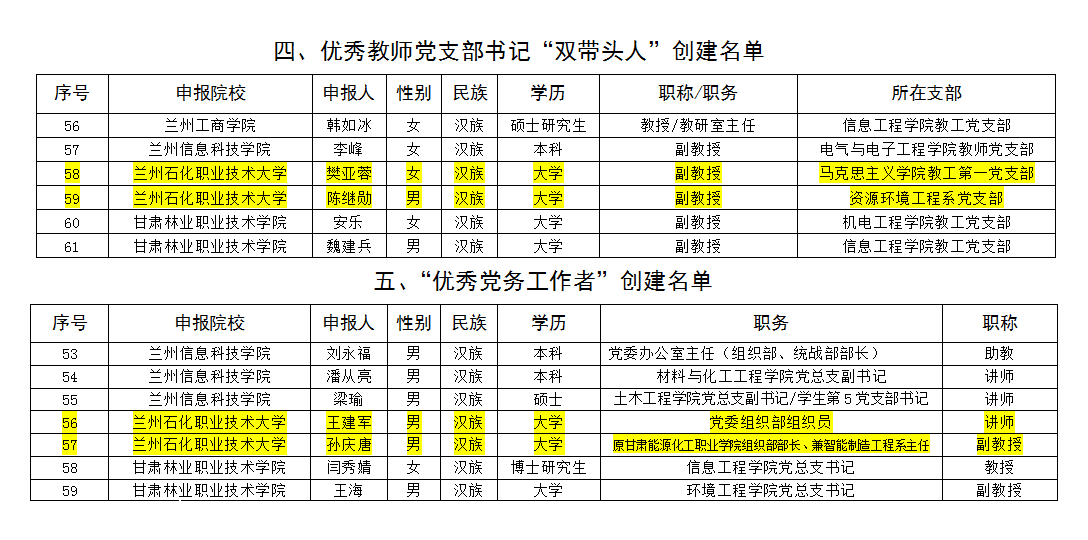 四、优秀教师党支部书记“双带头人”创建名单

| 序号 | 申报院校 | 申报人 | 性别 | 民族 | 学历 | 职称/职务 | 所在支部 |
|---|---|---|---|---|---|---|---|
| 56 | 兰州工商学院 | 韩如冰 | 女 | 汉族 | 硕士研究生 | 教授/教研室主任 | 信息工程学院教工党支部 |
| 57 | 兰州信息科技学院 | 李峰 | 女 | 汉族 | 本科 | 副教授 | 电气与电子工程学院教师党支部 |
| 58 | 兰州石化职业技术大学 | 樊亚蓉 | 女 | 汉族 | 大学 | 副教授 | 马克思主义学院教工第一党支部 |
| 59 | 兰州石化职业技术大学 | 陈继勋 | 男 | 汉族 | 大学 | 副教授 | 资源环境工程系党支部 |
| 60 | 甘肃林业职业技术学院 | 安乐 | 女 | 汉族 | 大学 | 副教授 | 机电工程学院教工党支部 |
| 61 | 甘肃林业职业技术学院 | 魏建兵 | 男 | 汉族 | 大学 | 副教授 | 信息工程学院教工党支部 |

五、“优秀党务工作者”创建名单

| 序号 | 申报院校 | 申报人 | 性别 | 民族 | 学历 | 职务 | 职称 |
|---|---|---|---|---|---|---|---|
| 53 | 兰州信息科技学院 | 刘永福 | 男 | 汉族 | 本科 | 党委办公室主任（组织部、统战部部长） | 助教 |
| 54 | 兰州信息科技学院 | 潘从亮 | 男 | 汉族 | 本科 | 材料与化工工程学院党总支副书记 | 讲师 |
| 55 | 兰州信息科技学院 | 梁瑜 | 男 | 汉族 | 硕士 | 土木工程学院党总支副书记/学生第5党支部书记 | 讲师 |
| 56 | 兰州石化职业技术大学 | 王建军 | 男 | 汉族 | 大学 | 党委组织部组织员 | 讲师 |
| 57 | 兰州石化职业技术大学 | 孙庆唐 | 男 | 汉族 | 大学 | 原甘肃能源化工职业学院组织部部长、兼智能制造工程系主任 | 副教授 |
| 58 | 甘肃林业职业技术学院 | 闫秀婧 | 女 | 汉族 | 博士研究生 | 信息工程学院党总支书记 | 教授 |
| 59 | 甘肃林业职业技术学院 | 王海 | 男 | 汉族 | 大学 | 环境工程学院党总支书记 | 副教授 |